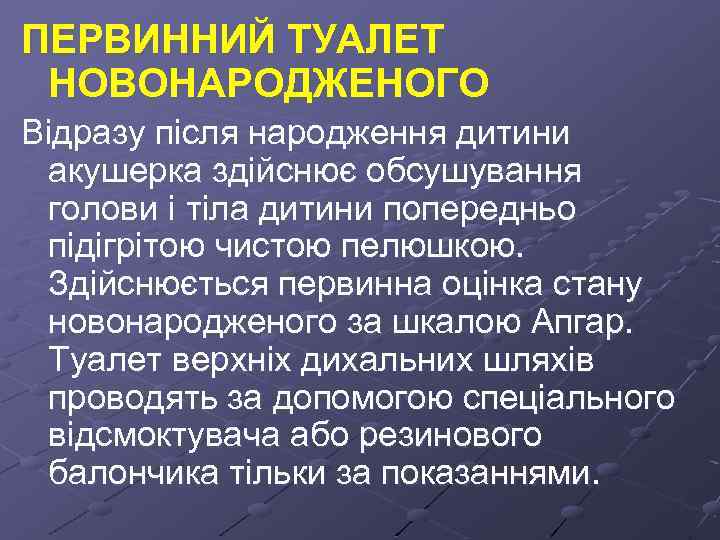 ПЕРВИННИЙ ТУАЛЕТ НОВОНАРОДЖЕНОГО

Відразу після народження дитини акушерка здійснює обсушування голови і тіла дитини попередньо підігрітою чистою пелюшкою. Здійснюється первинна оцінка стану новонародженого за шкалою Апгар. Туалет верхніх дихальних шляхів проводять за допомогою спеціального відсмоктувача або резинового балончика тільки за показаннями.